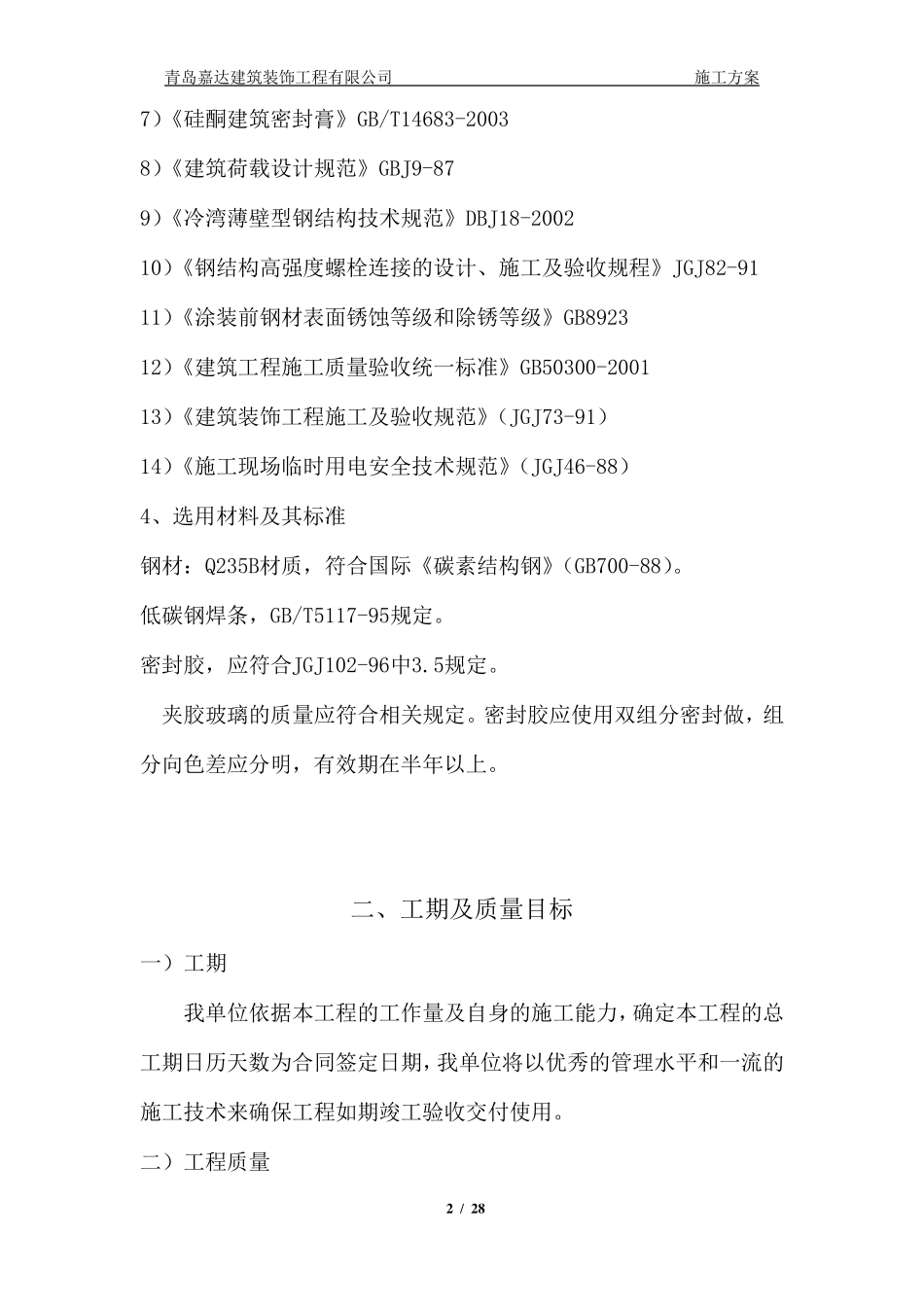 青岛嘉达建筑装饰工程有限公司　　施工方案

7）《硅酮建筑密封膏》GB/T14683-2003

8）《建筑荷载设计规范》GBJ9-87

9）《冷湾薄壁型钢结构技术规范》DBJ18-2002

10）《钢结构高强度螺栓连接的设计、施工及验收规程》JGJ82-91

11）《涂装前钢材表面锈蚀等级和除锈等级》GB8923

12）《建筑工程施工质量验收统一标准》GB50300-2001

13）《建筑装饰工程施工及验收规范》（JGJ73-91）

14）《施工现场临时用电安全技术规范》（JGJ46-88）

4、选用材料及其标准

钢材：Q235B材质，符合国际《碳素结构钢》（GB700-88）。

低碳钢焊条，GB/T5117-95规定。

密封胶，应符合JGJ102-96中3.5规定。

夹胶玻璃的质量应符合相关规定。密封胶应使用双组分密封做，组分向色差应分明，有效期在半年以上。

二、工期及质量目标

一）工期

我单位依据本工程的工作量及自身的施工能力，确定本工程的总工期日历天数为合同签定日期，我单位将以优秀的管理水平和一流的施工技术来确保工程如期竣工验收交付使用。

二）工程质量

2 / 28